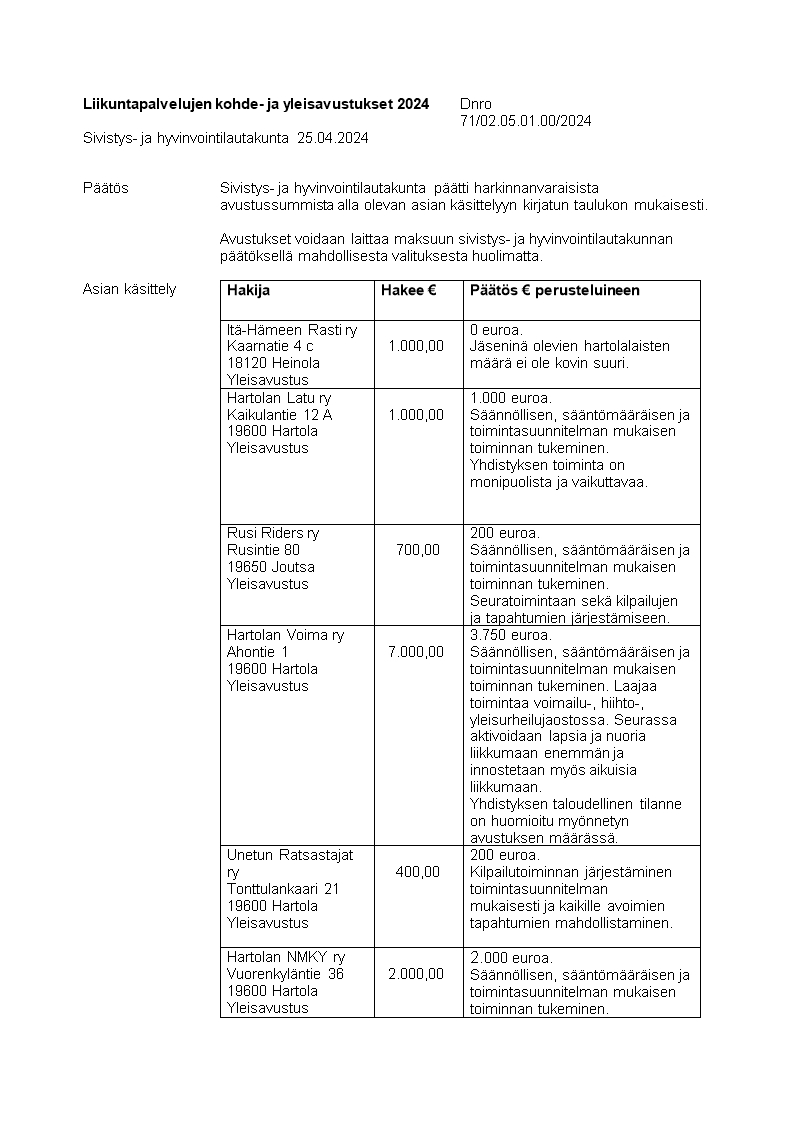 Liikuntapalvelujen kohde- ja yleisavustukset 2024

Dnro 71/02.05.01.00/2024

Sivistys- ja hyvinvointilautakunta 25.04.2024

Päätös

Sivistys- ja hyvinvointilautakunta päätti harkinnanvaraisista avustussummista alla olevan asian käsittelyyn kirjatun taulukon mukaisesti.

Avustukset voidaan laittaa maksuun sivistys- ja hyvinvointilautakunnan päätöksellä mahdollisesta valituksesta huolimatta.

Asian käsittely

| Hakija | Hakee € | Päätös € perusteluineen |
|---|---|---|
| Itä-Hämeen Rasti ry Kaarnatie 4 c 18120 Heinola Yleisavustus | 1.000,00 | 0 euroa. Jäseninä olevien hartolalaisten määrä ei ole kovin suuri. |
| Hartolan Latu ry Kaikulantie 12 A 19600 Hartola Yleisavustus | 1.000,00 | 1.000 euroa. Säännöllisen, sääntömääräisen ja toimintasuunnitelman mukaisen toiminnan tukeminen. Yhdistyksen toiminta on monipuolista ja vaikuttavaa. |
| Rusi Riders ry Rusintie 80 19650 Joutsa Yleisavustus | 700,00 | 200 euroa. Säännöllisen, sääntömääräisen ja toimintasuunnitelman mukaisen toiminnan tukeminen. Seuratoimintaan sekä kilpailujen ja tapahtumien järjestämiseen. |
| Hartolan Voima ry Ahontie 1 19600 Hartola Yleisavustus | 7.000,00 | 3.750 euroa. Säännöllisen, sääntömääräisen ja toimintasuunnitelman mukaisen toiminnan tukeminen. Laajaa toimintaa voimailu-, hiihto-, yleisurheilujaostossa. Seurassa aktivoidaan lapsia ja nuoria liikkumaan enemmän ja innostetaan myös aikuisia liikkumaan. Yhdistyksen taloudellinen tilanne on huomioitu myönnetyn avustuksen määrässä. |
| Unetun Ratsastajat ry Tonttulankaari 21 19600 Hartola Yleisavustus | 400,00 | 200 euroa. Kilpailutoiminnan järjestäminen toimintasuunnitelman mukaisesti ja kaikille avoimien tapahtumien mahdollistaminen. |
| Hartolan NMKY ry Vuorenkyläntie 36 19600 Hartola Yleisavustus | 2.000,00 | 2.000 euroa. Säännöllisen, sääntömääräisen ja toimintasuunnitelman mukaisen toiminnan tukeminen. |